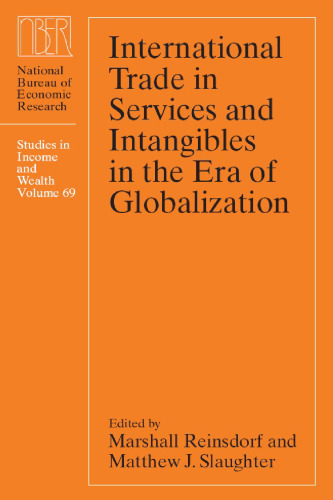 NBER

National Bureau of Economic Research

Studies in Income and Wealth Volume 69

International Trade in Services and Intangibles in the Era of Globalization

Edited by
Marshall Reinsdorf and Matthew J. Slaughter